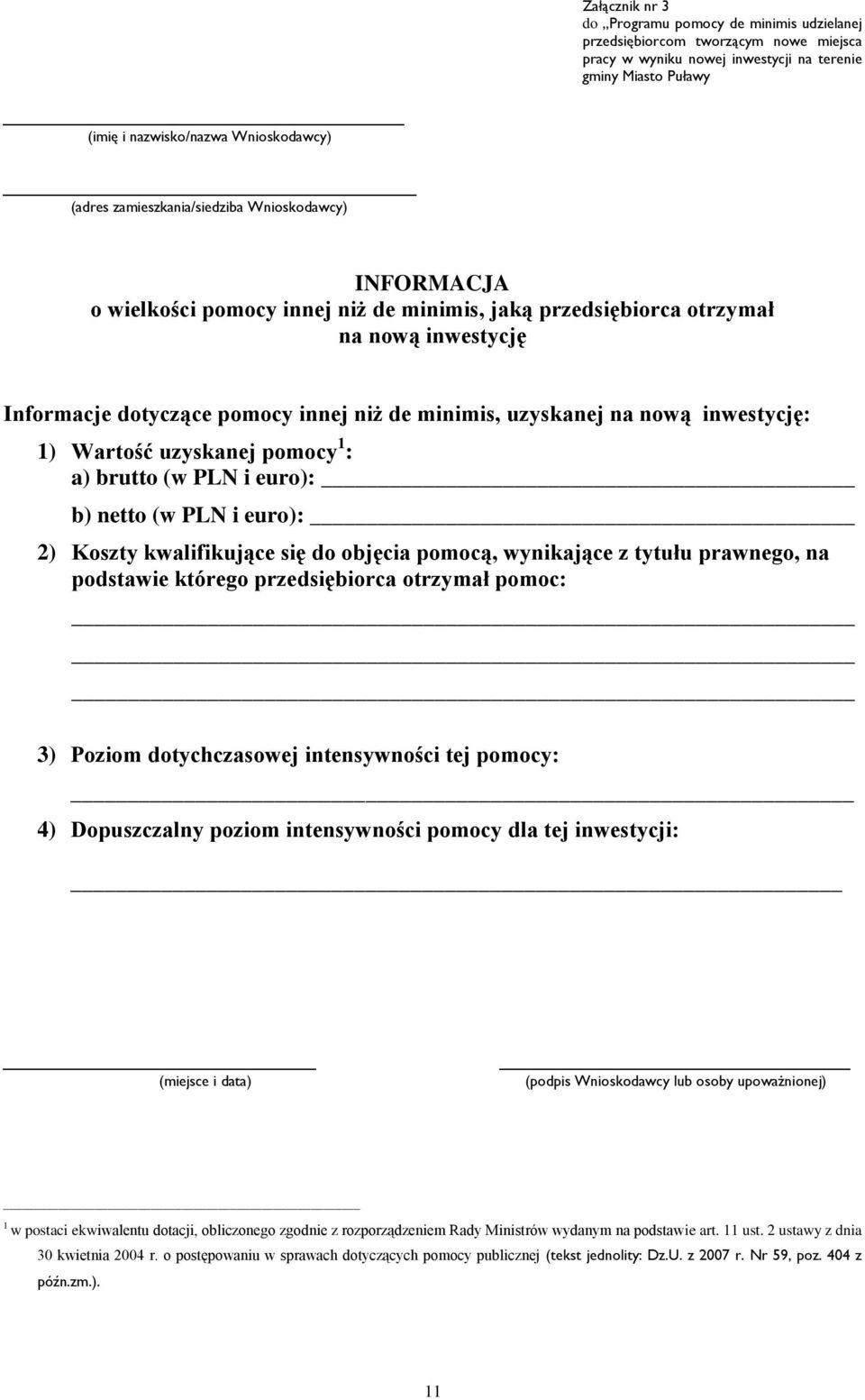 Załącznik nr 3
do „Programu pomocy de minimis udzielanej przedsiębiorcom tworzącym nowe miejsca pracy w wyniku nowej inwestycji na terenie gminy Miasto Puławy

(imię i nazwisko/nazwa Wnioskodawcy)

(adres zamieszkania/siedziba Wnioskodawcy)

INFORMACJA
o wielkości pomocy innej niż de minimis, jaką przedsiębiorca otrzymał na nową inwestycję

Informacje dotyczące pomocy innej niż de minimis, uzyskanej na nową inwestycję:

1) Wartość uzyskanej pomocy $^1$:
a) brutto (w PLN i euro):
b) netto (w PLN i euro):

2) Koszty kwalifikujące się do objęcia pomocą, wynikające z tytułu prawnego, na podstawie którego przedsiębiorca otrzymał pomoc:

3) Poziom dotychczasowej intensywności tej pomocy:

4) Dopuszczalny poziom intensywności pomocy dla tej inwestycji:

(miejsce i data)

(podpis Wnioskodawcy lub osoby upoważnionej)

$^1$ w postaci ekwiwalentu dotacji, obliczonego zgodnie z rozporządzeniem Rady Ministrów wydanym na podstawie art. 11 ust. 2 ustawy z dnia 30 kwietnia 2004 r. o postępowaniu w sprawach dotyczących pomocy publicznej (tekst jednolity: Dz.U. z 2007 r. Nr 59, poz. 404 z późn.zm.).

11